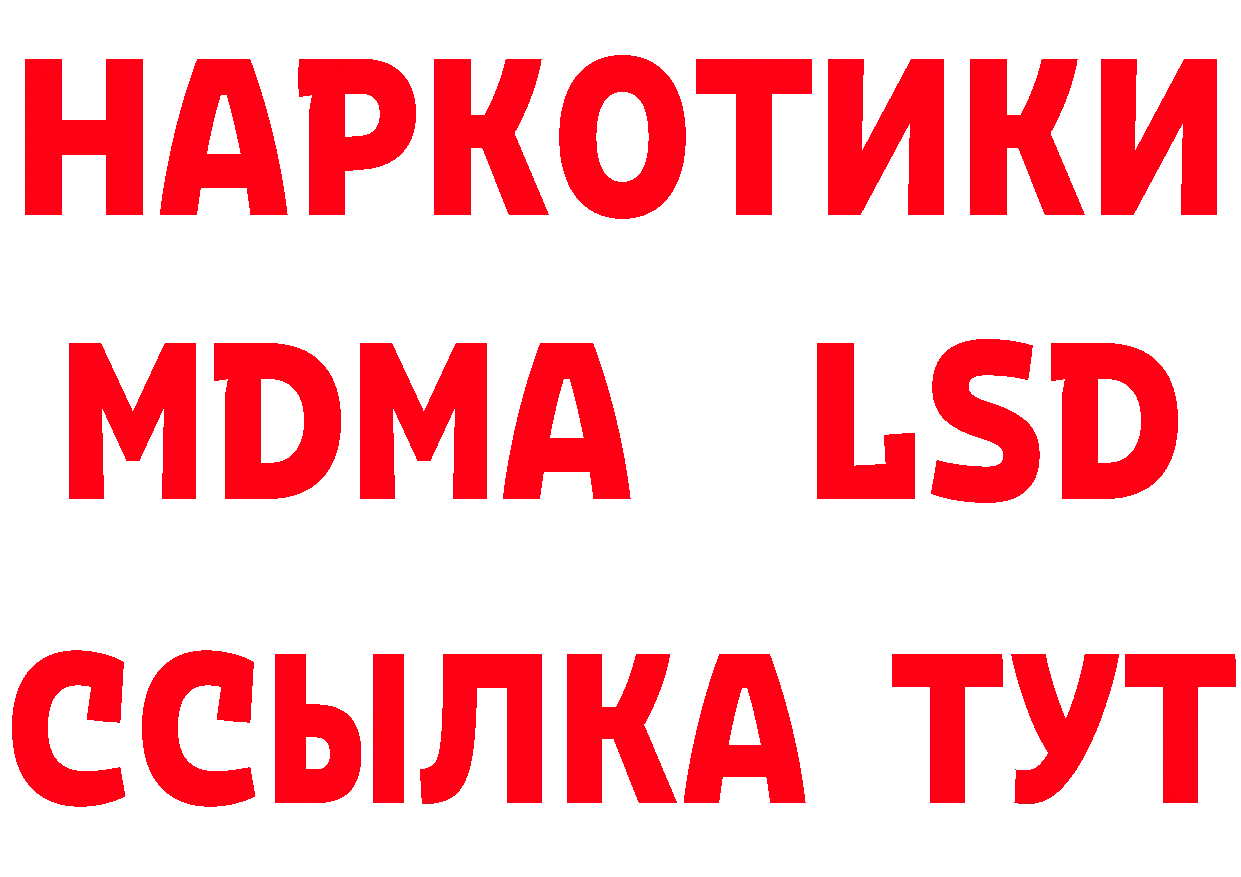 НАРКОТИКИ
MDMA LSD
ССЫЛКА ТУТ